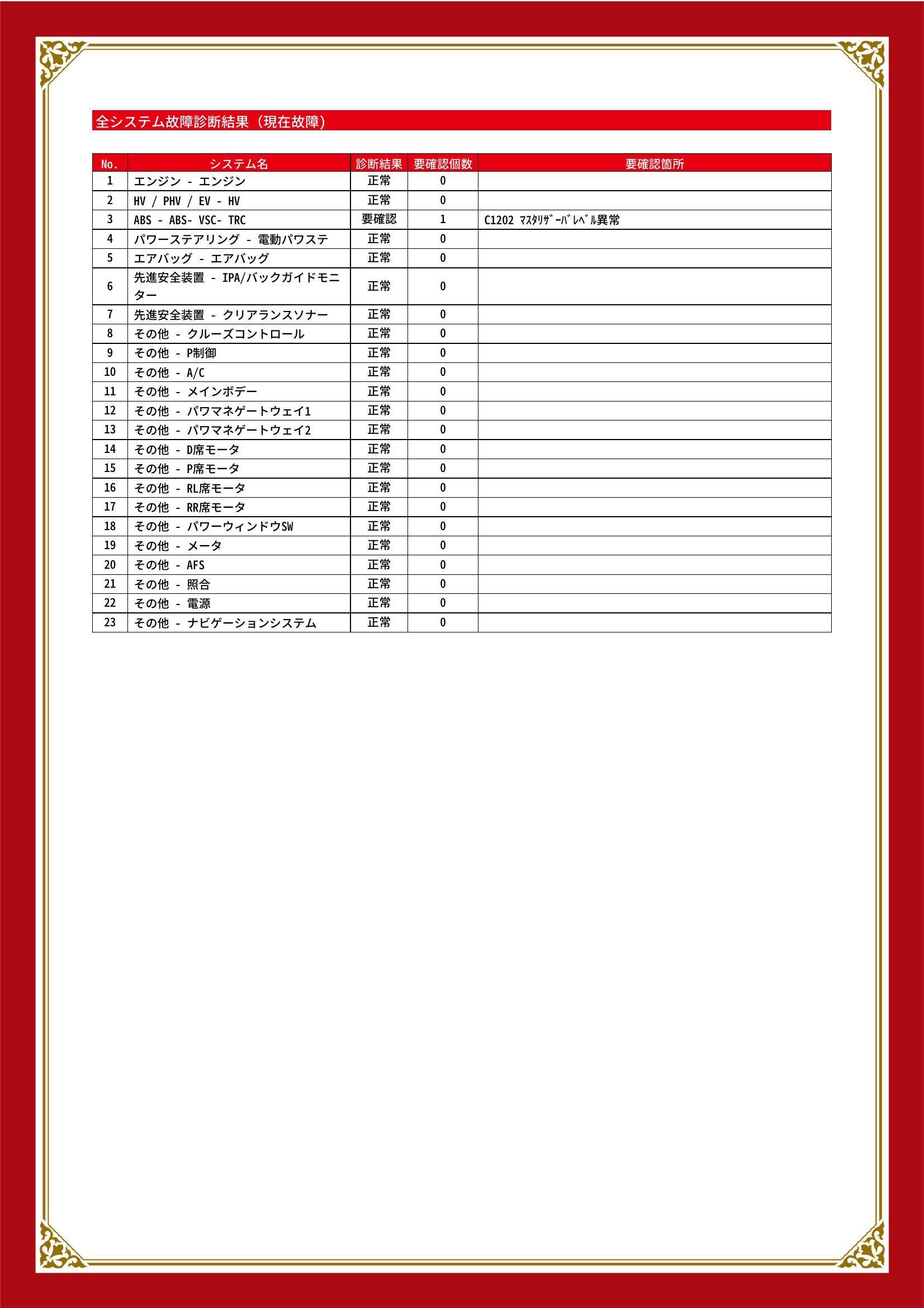 全システム故障診断結果（現在故障）

| No. | システム名 | 診断結果 | 要確認個数 | 要確認箇所 |
|---|---|---|---|---|
| 1 | エンジン - エンジン | 正常 | 0 | |
| 2 | HV / PHV / EV - HV | 正常 | 0 | |
| 3 | ABS - ABS- VSC- TRC | 要確認 | 1 | C1202 ﾏｽﾀﾘｻﾞｰﾊﾞﾚﾍﾞﾙ異常 |
| 4 | パワーステアリング - 電動パワステ | 正常 | 0 | |
| 5 | エアバッグ - エアバッグ | 正常 | 0 | |
| 6 | 先進安全装置 - IPA/バックガイドモニター | 正常 | 0 | |
| 7 | 先進安全装置 - クリアランスソナー | 正常 | 0 | |
| 8 | その他 - クルーズコントロール | 正常 | 0 | |
| 9 | その他 - P制御 | 正常 | 0 | |
| 10 | その他 - A/C | 正常 | 0 | |
| 11 | その他 - メインボデー | 正常 | 0 | |
| 12 | その他 - パワマネゲートウェイ1 | 正常 | 0 | |
| 13 | その他 - パワマネゲートウェイ2 | 正常 | 0 | |
| 14 | その他 - D席モータ | 正常 | 0 | |
| 15 | その他 - P席モータ | 正常 | 0 | |
| 16 | その他 - RL席モータ | 正常 | 0 | |
| 17 | その他 - RR席モータ | 正常 | 0 | |
| 18 | その他 - パワーウィンドウSW | 正常 | 0 | |
| 19 | その他 - メータ | 正常 | 0 | |
| 20 | その他 - AFS | 正常 | 0 | |
| 21 | その他 - 照合 | 正常 | 0 | |
| 22 | その他 - 電源 | 正常 | 0 | |
| 23 | その他 - ナビゲーションシステム | 正常 | 0 | |